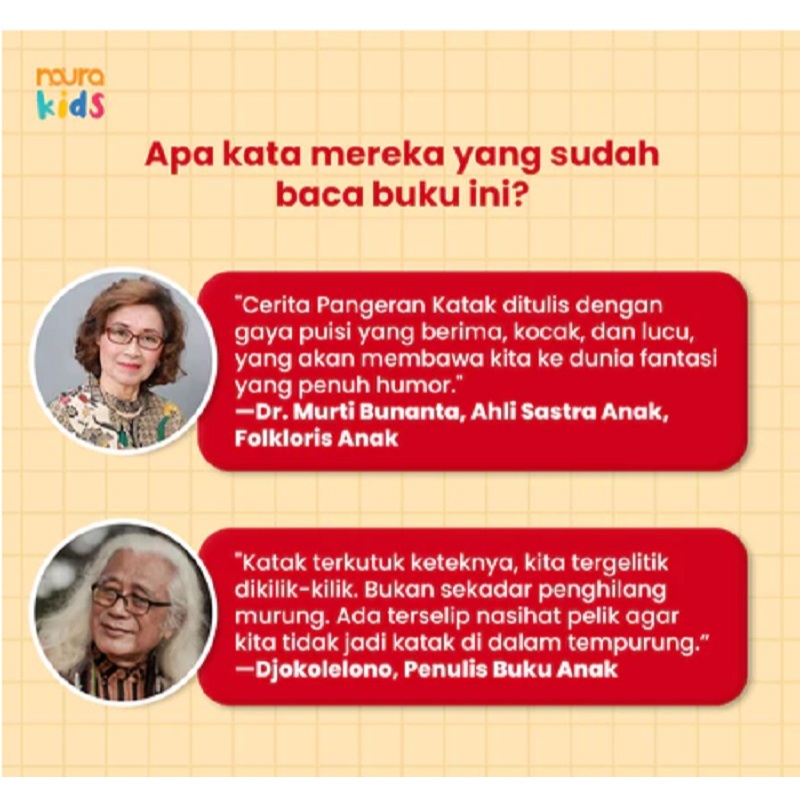 noura kids

Apa kata mereka yang sudah baca buku ini?

"Cerita Pangeran Katak ditulis dengan gaya puisi yang berima, kocak, dan lucu, yang akan membawa kita ke dunia fantasi yang penuh humor."
—Dr. Murti Bunanta, Ahli Sastra Anak, Folkloris Anak

"Katak terkutuk keteknya, kita tergelitik dikilik-kilik. Bukan sekadar penghilang murung. Ada terselip nasihat pelik agar kita tidak jadi katak di dalam tempurung."
—Djokolelono, Penulis Buku Anak